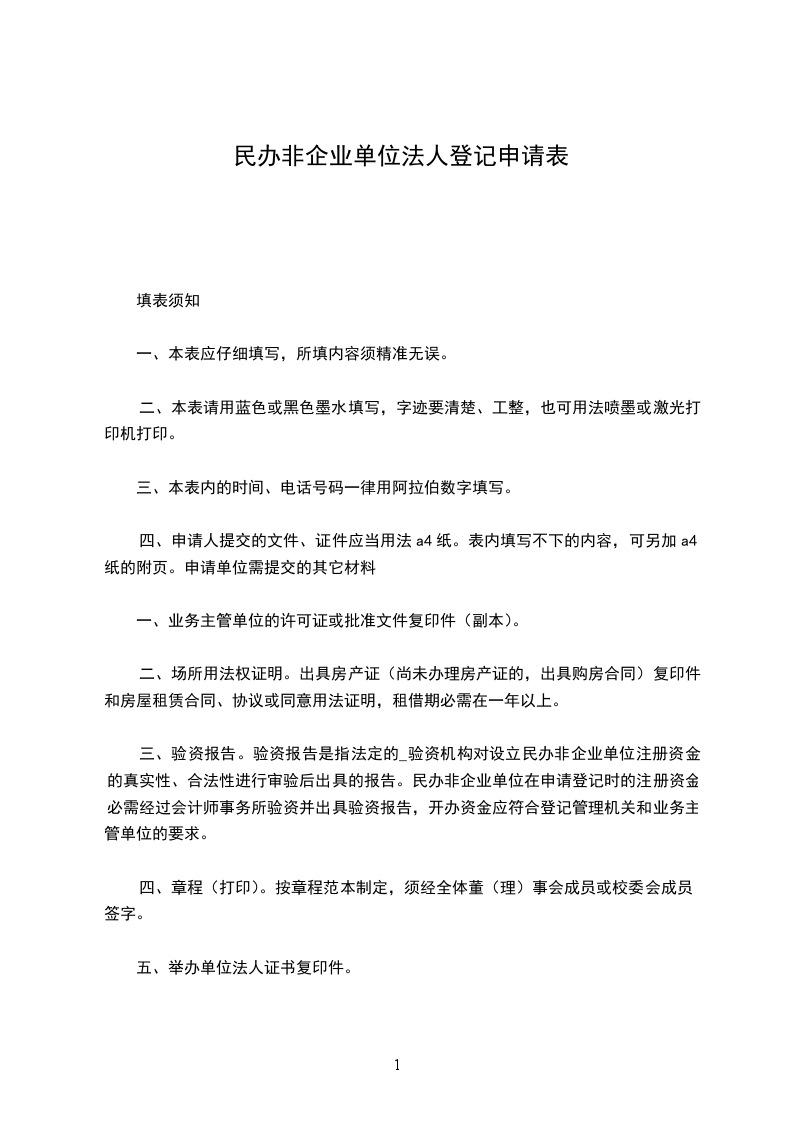 民办非企业单位法人登记申请表

填表须知

一、本表应仔细填写，所填内容须精准无误。

二、本表请用蓝色或黑色墨水填写，字迹要清楚、工整，也可用法喷墨或激光打印机打印。

三、本表内的时间、电话号码一律用阿拉伯数字填写。

四、申请人提交的文件、证件应当用法 a4 纸。表内填写不下的内容，可另加 a4 纸的附页。申请单位需提交的其它材料

一、业务主管单位的许可证或批准文件复印件（副本）。

二、场所用法权证明。出具房产证（尚未办理房产证的，出具购房合同）复印件和房屋租赁合同、协议或同意用法证明，租借期必需在一年以上。

三、验资报告。验资报告是指法定的_验资机构对设立民办非企业单位注册资金的真实性、合法性进行审验后出具的报告。民办非企业单位在申请登记时的注册资金必需经过会计师事务所验资并出具验资报告，开办资金应符合登记管理机关和业务主管单位的要求。

四、章程（打印）。按章程范本制定，须经全体董（理）事会成员或校委会成员签字。

五、举办单位法人证书复印件。

1